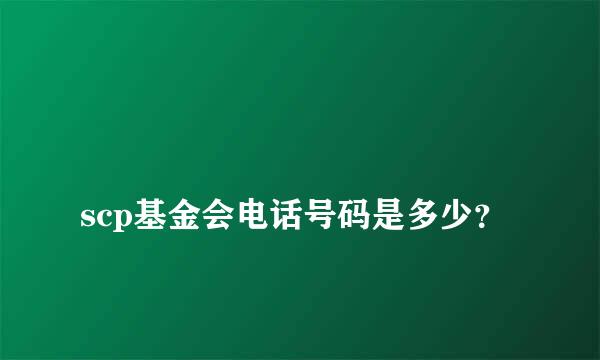 scp基金会电话号码是多少?